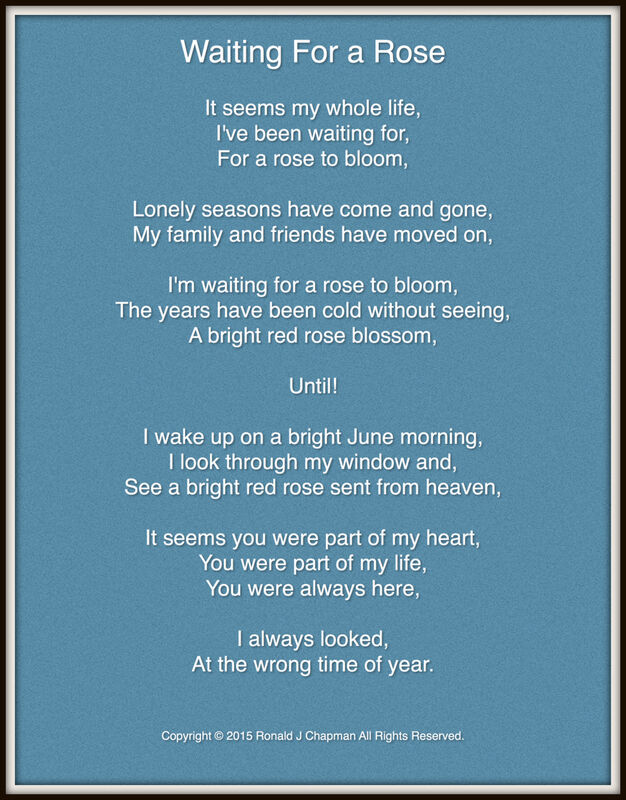 Waiting For a Rose

It seems my whole life,
I've been waiting for,
For a rose to bloom,

Lonely seasons have come and gone,
My family and friends have moved on,

I'm waiting for a rose to bloom,
The years have been cold without seeing,
A bright red rose blossom,

Until!

I wake up on a bright June morning,
I look through my window and,
See a bright red rose sent from heaven,

It seems you were part of my heart,
You were part of my life,
You were always here,

I always looked,
At the wrong time of year.

Copyright © 2015 Ronald J Chapman All Rights Reserved.